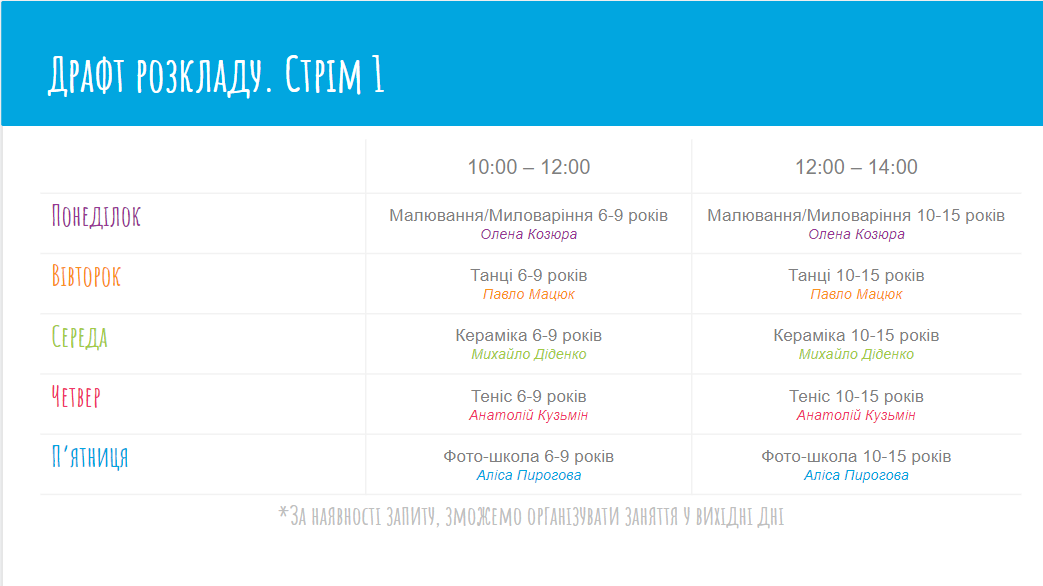 Драфт розкладу. Стрім 1

| | 10:00 – 12:00 | 12:00 – 14:00 |
|---|---|---|
| Понеділок | Малювання/Миловаріння 6-9 років Олена Козюра | Малювання/Миловаріння 10-15 років Олена Козюра |
| Вівторок | Танці 6-9 років Павло Мацюк | Танці 10-15 років Павло Мацюк |
| Середа | Кераміка 6-9 років Михайло Діденко | Кераміка 10-15 років Михайло Діденко |
| Четвер | Теніс 6-9 років Анатолій Кузьмін | Теніс 10-15 років Анатолій Кузьмін |
| П'ятниця | Фото-школа 6-9 років Аліса Пирогова | Фото-школа 10-15 років Аліса Пирогова |

*За наявності запиту, зможемо організувати заняття у вихідні дні